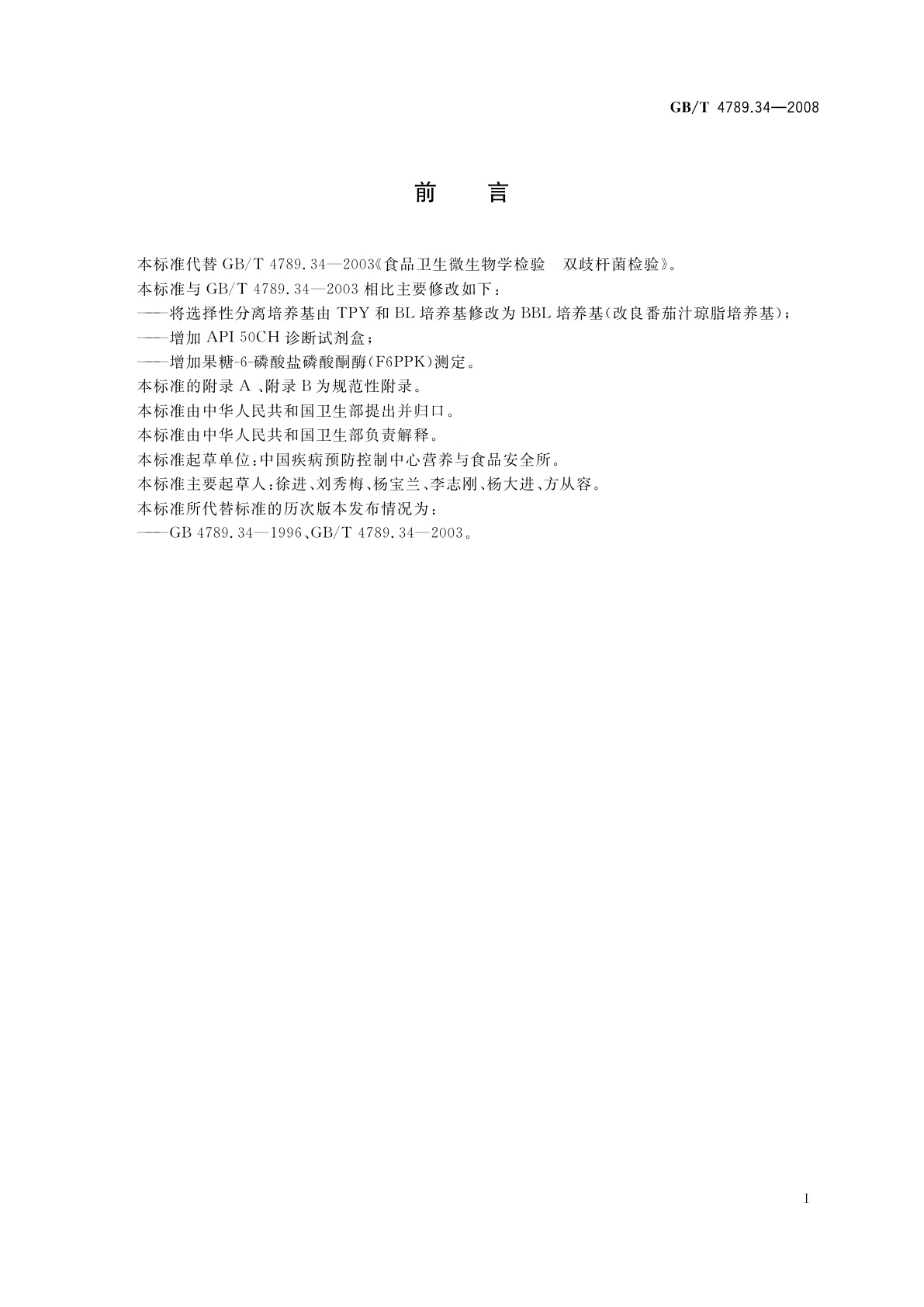 GB/T 4789.34—2008

前　言

本标准代替 GB/T 4789.34—2003《食品卫生微生物学检验　双歧杆菌检验》。

本标准与 GB/T 4789.34—2003 相比主要修改如下：

——将选择性分离培养基由 TPY 和 BL 培养基修改为 BBL 培养基(改良番茄汁琼脂培养基)；

——增加 API 50CH 诊断试剂盒；

——增加果糖-6-磷酸盐磷酸酮酶(F6PPK)测定。

本标准的附录 A 、附录 B 为规范性附录。

本标准由中华人民共和国卫生部提出并归口。

本标准由中华人民共和国卫生部负责解释。

本标准起草单位：中国疾病预防控制中心营养与食品安全所。

本标准主要起草人：徐进、刘秀梅、杨宝兰、李志刚、杨大进、方从容。

本标准所代替标准的历次版本发布情况为：

——GB 4789.34—1996、GB/T 4789.34—2003。

I